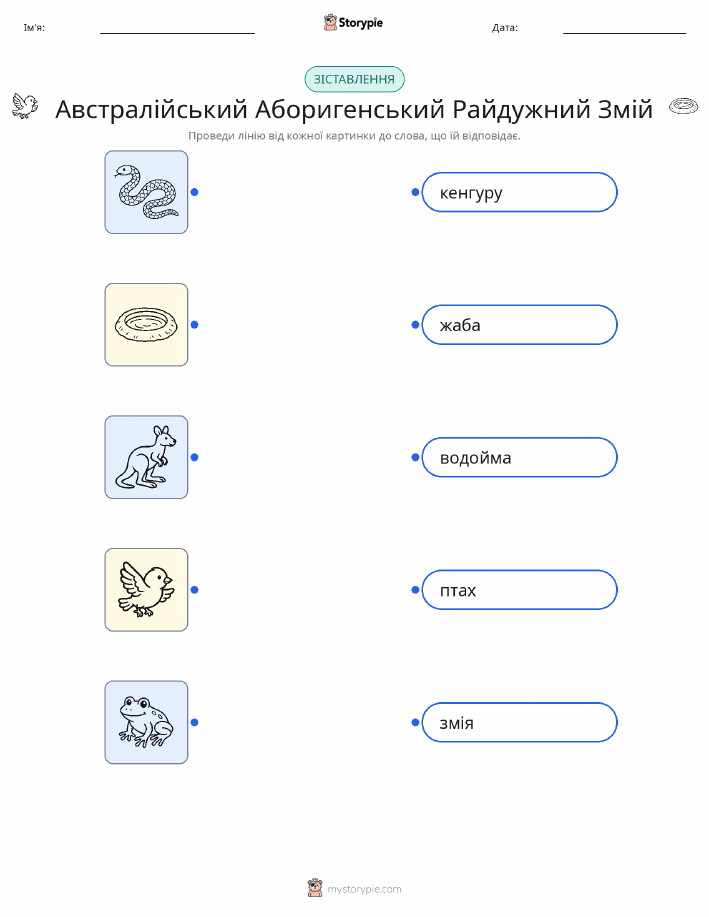 Ім'я: ____ Storypie Дата: ____

ЗІСТАВЛЕННЯ

Австралійський Аборигенський Райдужний Змій

Проведи лінію від кожної картинки до слова, що їй відповідає.

кенгуру

жаба

водойма

птах

змія

mystorypie.com